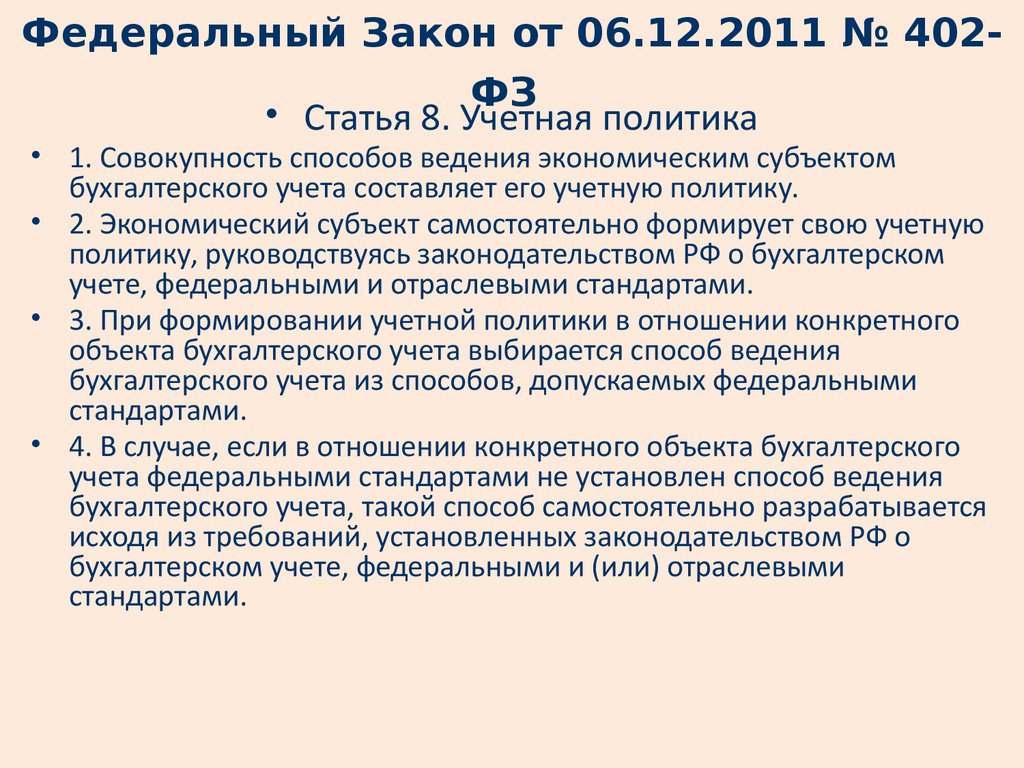 Федеральный Закон от 06.12.2011 № 402-ФЗ

• Статья 8. Учетная политика

• 1. Совокупность способов ведения экономическим субъектом бухгалтерского учета составляет его учетную политику.
• 2. Экономический субъект самостоятельно формирует свою учетную политику, руководствуясь законодательством РФ о бухгалтерском учете, федеральными и отраслевыми стандартами.
• 3. При формировании учетной политики в отношении конкретного объекта бухгалтерского учета выбирается способ ведения бухгалтерского учета из способов, допускаемых федеральными стандартами.
• 4. В случае, если в отношении конкретного объекта бухгалтерского учета федеральными стандартами не установлен способ ведения бухгалтерского учета, такой способ самостоятельно разрабатывается исходя из требований, установленных законодательством РФ о бухгалтерском учете, федеральными и (или) отраслевыми стандартами.